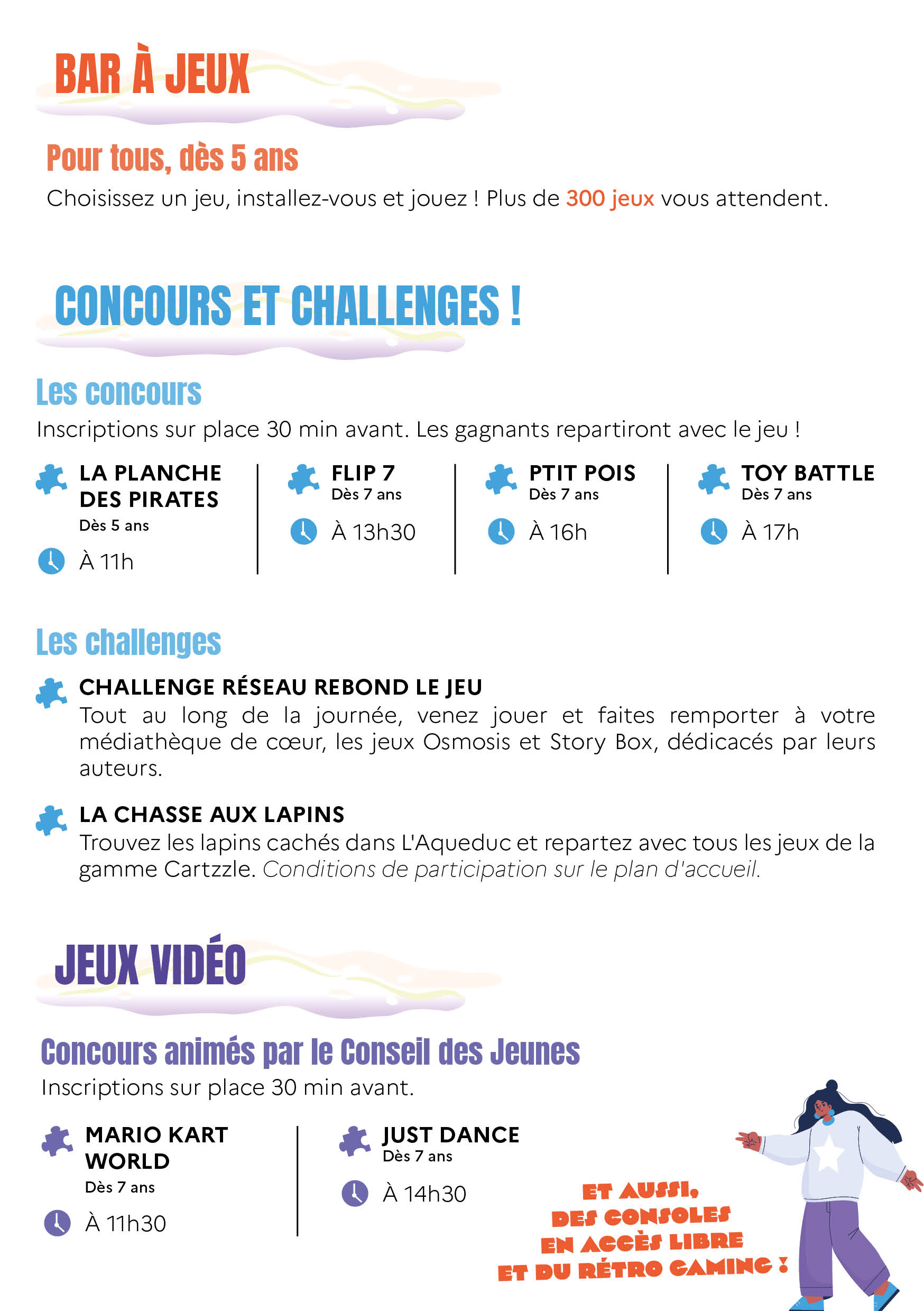 BAR À JEUX

Pour tous, dès 5 ans

Choisissez un jeu, installez-vous et jouez ! Plus de 300 jeux vous attendent.

CONCOURS ET CHALLENGES !

Les concours

Inscriptions sur place 30 min avant. Les gagnants repartiront avec le jeu !

LA PLANCHE DES PIRATES
Dès 5 ans
À 11h

FLIP 7
Dès 7 ans
À 13h30

PTIT POIS
Dès 7 ans
À 16h

TOY BATTLE
Dès 7 ans
À 17h

Les challenges

CHALLENGE RÉSEAU REBOND LE JEU
Tout au long de la journée, venez jouer et faites remporter à votre médiathèque de cœur, les jeux Osmosis et Story Box, dédicacés par leurs auteurs.

LA CHASSE AUX LAPINS
Trouvez les lapins cachés dans L'Aqueduc et repartez avec tous les jeux de la gamme Cartzzle. Conditions de participation sur le plan d'accueil.

JEUX VIDÉO

Concours animés par le Conseil des Jeunes

Inscriptions sur place 30 min avant.

MARIO KART WORLD
Dès 7 ans
À 11h30

JUST DANCE
Dès 7 ans
À 14h30

ET AUSSI, DES CONSOLES EN ACCÈS LIBRE ET DU RÉTRO GAMING !